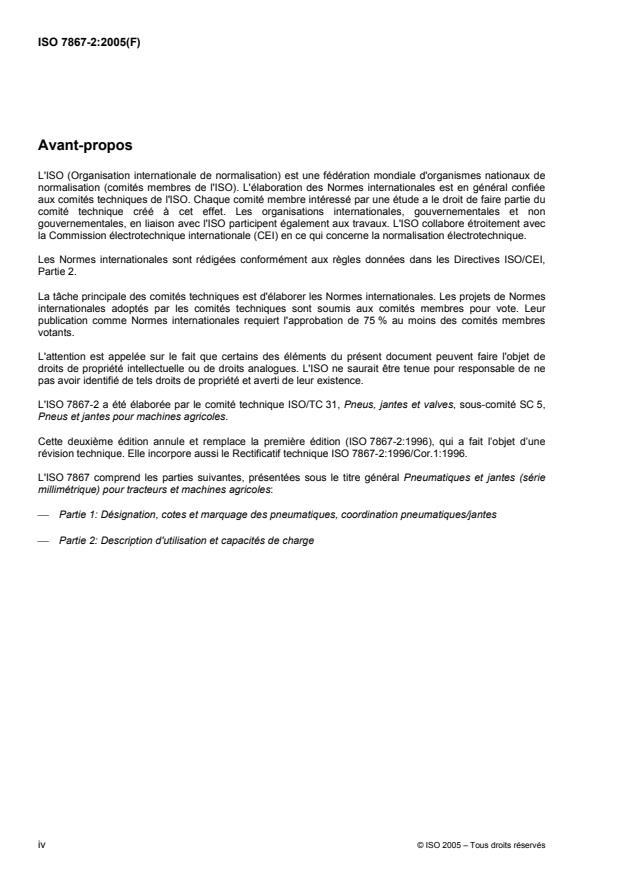 ISO 7867-2:2005(F)

Avant-propos

L'ISO (Organisation internationale de normalisation) est une fédération mondiale d'organismes nationaux de normalisation (comités membres de l'ISO). L'élaboration des Normes internationales est en général confiée aux comités techniques de l'ISO. Chaque comité membre intéressé par une étude a le droit de faire partie du comité technique créé à cet effet. Les organisations internationales, gouvernementales et non gouvernementales, en liaison avec l'ISO participent également aux travaux. L'ISO collabore étroitement avec la Commission électrotechnique internationale (CEI) en ce qui concerne la normalisation électrotechnique.

Les Normes internationales sont rédigées conformément aux règles données dans les Directives ISO/CEI, Partie 2.

La tâche principale des comités techniques est d'élaborer les Normes internationales. Les projets de Normes internationales adoptés par les comités techniques sont soumis aux comités membres pour vote. Leur publication comme Normes internationales requiert l'approbation de 75 % au moins des comités membres votants.

L'attention est appelée sur le fait que certains des éléments du présent document peuvent faire l'objet de droits de propriété intellectuelle ou de droits analogues. L'ISO ne saurait être tenue pour responsable de ne pas avoir identifié de tels droits de propriété et averti de leur existence.

L'ISO 7867-2 a été élaborée par le comité technique ISO/TC 31, Pneus, jantes et valves, sous-comité SC 5, Pneus et jantes pour machines agricoles.

Cette deuxième édition annule et remplace la première édition (ISO 7867-2:1996), qui a fait l'objet d'une révision technique. Elle incorpore aussi le Rectificatif technique ISO 7867-2:1996/Cor.1:1996.

L'ISO 7867 comprend les parties suivantes, présentées sous le titre général Pneumatiques et jantes (série millimétrique) pour tracteurs et machines agricoles:

— Partie 1: Désignation, cotes et marquage des pneumatiques, coordination pneumatiques/jantes

— Partie 2: Description d'utilisation et capacités de charge

iv

© ISO 2005 – Tous droits réservés